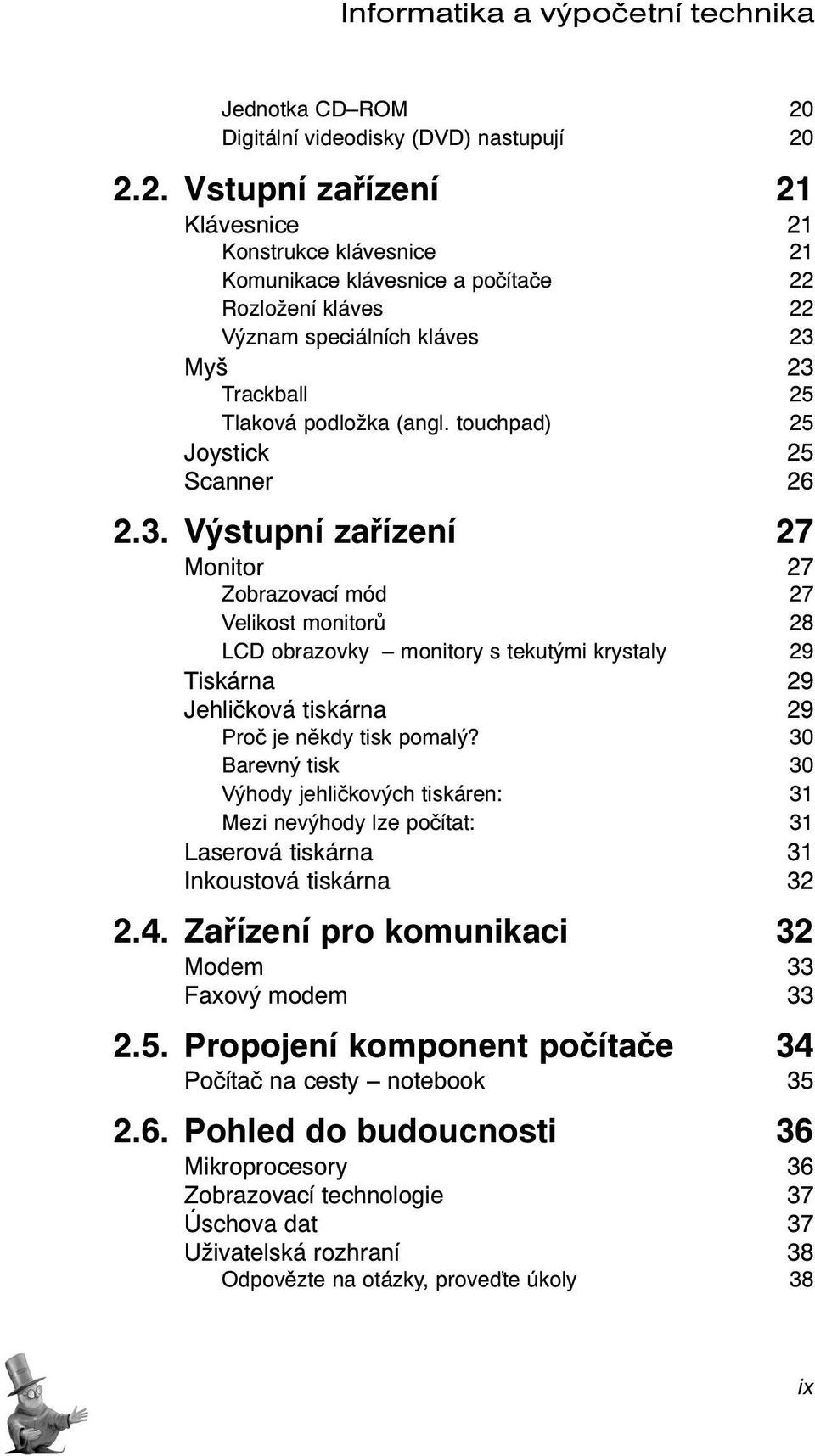 Informatika a výpočetní technika

Jednotka CD–ROM 20
Digitální videodisky (DVD) nastupují 20

2.2. Vstupní zařízení 21
Klávesnice 21
Konstrukce klávesnice 21
Komunikace klávesnice a počítače 22
Rozložení kláves 22
Význam speciálních kláves 23
Myš 23
Trackball 25
Tlaková podložka (angl. touchpad) 25
Joystick 25
Scanner 26

2.3. Výstupní zařízení 27
Monitor 27
Zobrazovací mód 27
Velikost monitorů 28
LCD obrazovky – monitory s tekutými krystaly 29
Tiskárna 29
Jehličková tiskárna 29
Proč je někdy tisk pomalý? 30
Barevný tisk 30
Výhody jehličkových tiskáren: 31
Mezi nevýhody lze počítat: 31
Laserová tiskárna 31
Inkoustová tiskárna 32

2.4. Zařízení pro komunikaci 32
Modem 33
Faxový modem 33

2.5. Propojení komponent počítače 34
Počítač na cesty – notebook 35

2.6. Pohled do budoucnosti 36
Mikroprocesory 36
Zobrazovací technologie 37
Úschova dat 37
Uživatelská rozhraní 38
Odpovězte na otázky, proveďte úkoly 38

ix